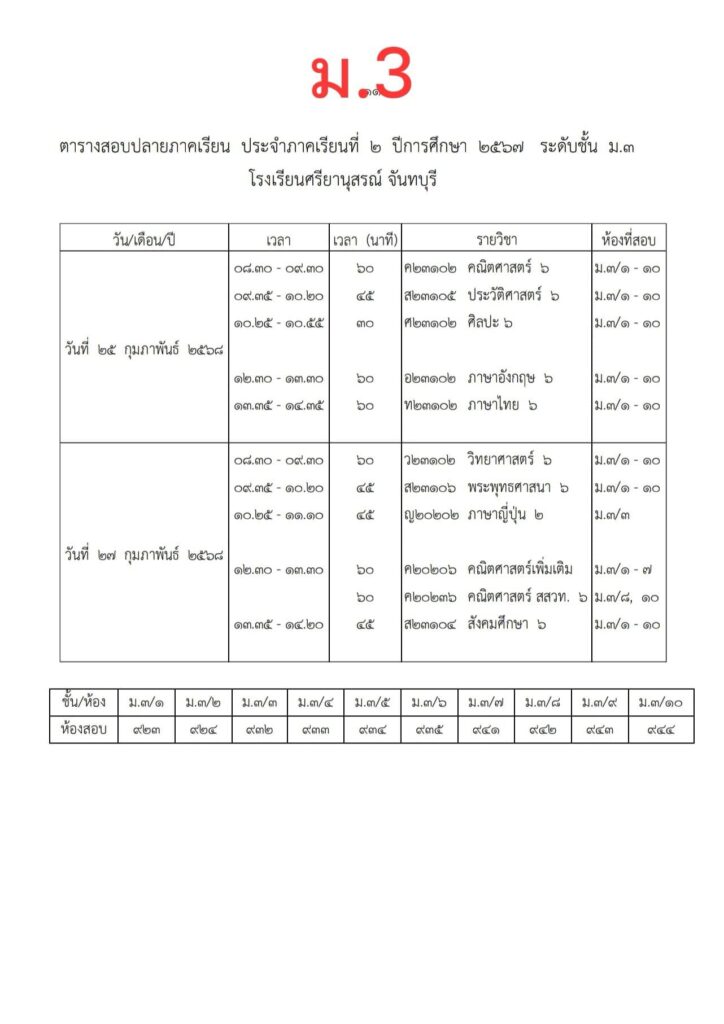 ม.3
๑๓

ตารางสอบปลายภาคเรียน ประจำภาคเรียนที่ ๒ ปีการศึกษา ๒๕๖๗ ระดับชั้น ม.๓
โรงเรียนศรียานุสรณ์ จันทบุรี

| วัน/เดือน/ปี | เวลา | เวลา (นาที) | รายวิชา | ห้องที่สอบ |
|---|---|---|---|---|
| วันที่ ๒๕ กุมภาพันธ์ ๒๕๖๘ | ๐๘.๓๐ - ๐๙.๓๐ | ๖๐ | ค๒๓๑๐๒ คณิตศาสตร์ ๖ | ม.๓/๑ - ๑๐ |
| | ๐๙.๓๕ - ๑๐.๒๐ | ๔๕ | ส๒๓๑๐๕ ประวัติศาสตร์ ๖ | ม.๓/๑ - ๑๐ |
| | ๑๐.๒๕ - ๑๐.๕๕ | ๓๐ | ศ๒๓๑๐๒ ศิลปะ ๖ | ม.๓/๑ - ๑๐ |
| | ๑๒.๓๐ - ๑๓.๓๐ | ๖๐ | อ๒๓๑๐๒ ภาษาอังกฤษ ๖ | ม.๓/๑ - ๑๐ |
| | ๑๓.๓๕ - ๑๔.๓๕ | ๖๐ | ท๒๓๑๐๒ ภาษาไทย ๖ | ม.๓/๑ - ๑๐ |
| วันที่ ๒๗ กุมภาพันธ์ ๒๕๖๘ | ๐๘.๓๐ - ๐๙.๓๐ | ๖๐ | ว๒๓๑๐๒ วิทยาศาสตร์ ๖ | ม.๓/๑ - ๑๐ |
| | ๐๙.๓๕ - ๑๐.๒๐ | ๔๕ | ส๒๓๑๐๖ พระพุทธศาสนา ๖ | ม.๓/๑ - ๑๐ |
| | ๑๐.๒๕ - ๑๑.๑๐ | ๔๕ | ญ๒๐๒๐๒ ภาษาญี่ปุ่น ๒ | ม.๓/๓ |
| | ๑๒.๓๐ - ๑๓.๓๐ | ๖๐ | ค๒๐๒๐๖ คณิตศาสตร์เพิ่มเติม | ม.๓/๑ - ๗ |
| | | ๖๐ | ค๒๐๒๓๖ คณิตศาสตร์ สสวท. ๖ | ม.๓/๘, ๑๐ |
| | ๑๓.๓๕ - ๑๔.๒๐ | ๔๕ | ส๒๓๑๐๔ สังคมศึกษา ๖ | ม.๓/๑ - ๑๐ |

| ชั้น/ห้อง | ม.๓/๑ | ม.๓/๒ | ม.๓/๓ | ม.๓/๔ | ม.๓/๕ | ม.๓/๖ | ม.๓/๗ | ม.๓/๘ | ม.๓/๙ | ม.๓/๑๐ |
|---|---|---|---|---|---|---|---|---|---|---|
| ห้องสอบ | ๙๒๓ | ๙๒๔ | ๙๓๒ | ๙๓๓ | ๙๓๔ | ๙๓๕ | ๙๔๑ | ๙๔๒ | ๙๔๓ | ๙๔๔ |